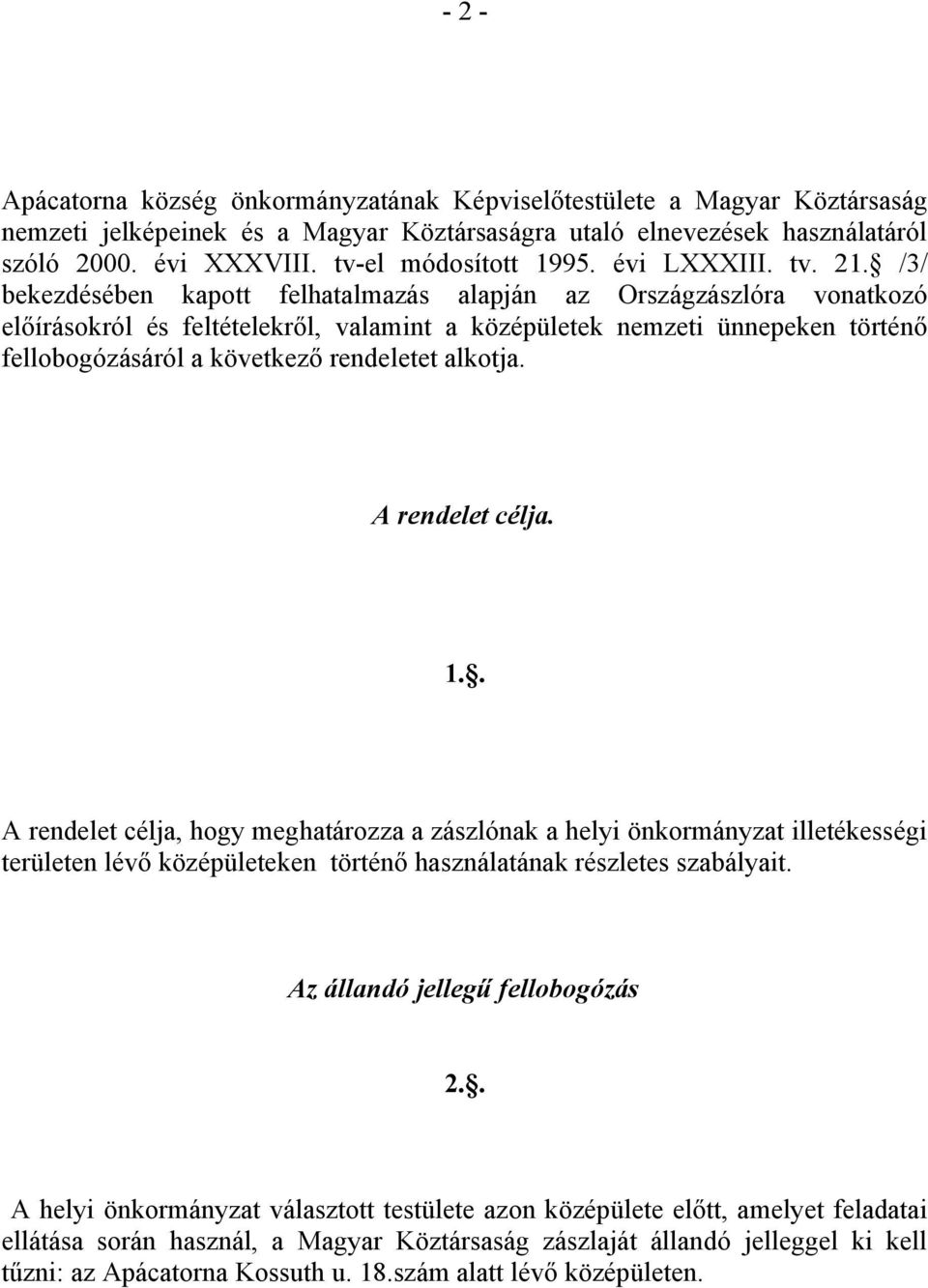 - 2 -

Apácatorna község önkormányzatának Képviselőtestülete a Magyar Köztársaság nemzeti jelképeinek és a Magyar Köztársaságra utaló elnevezések használatáról szóló 2000. évi XXXVIII. tv-el módosított 1995. évi LXXXIII. tv. 21.§ /3/ bekezdésében kapott felhatalmazás alapján az Országzászlóra vonatkozó előírásokról és feltételekről, valamint a középületek nemzeti ünnepeken történő fellobogózásáról a következő rendeletet alkotja.

A rendelet célja.

1.§.

A rendelet célja, hogy meghatározza a zászlónak a helyi önkormányzat illetékességi területen lévő középületeken történő használatának részletes szabályait.

Az állandó jellegű fellobogózás

2.§.

A helyi önkormányzat választott testülete azon középülete előtt, amelyet feladatai ellátása során használ, a Magyar Köztársaság zászlaját állandó jelleggel ki kell tűzni: az Apácatorna Kossuth u. 18.szám alatt lévő középületen.